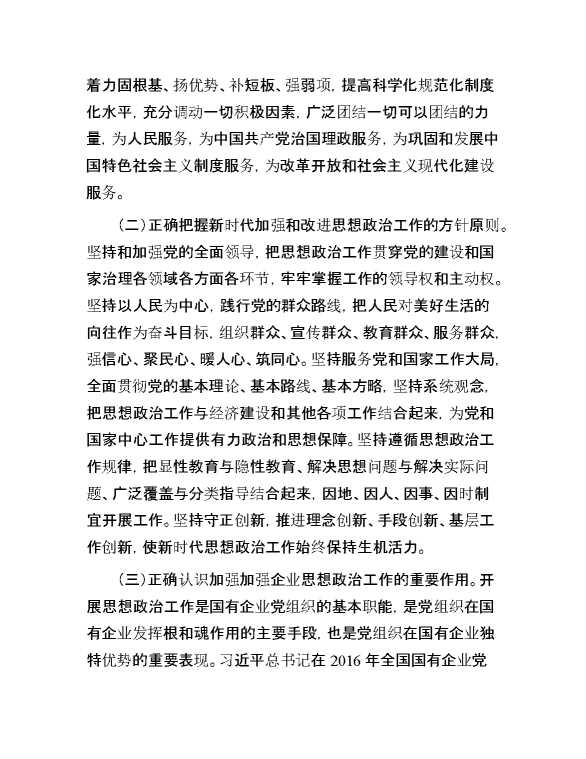 着力固根基、扬优势、补短板、强弱项，提高科学化规范化制度化水平，充分调动一切积极因素，广泛团结一切可以团结的力量，为人民服务，为中国共产党治国理政服务，为巩固和发展中国特色社会主义制度服务，为改革开放和社会主义现代化建设服务。

（二）正确把握新时代加强和改进思想政治工作的方针原则。坚持和加强党的全面领导，把思想政治工作贯穿党的建设和国家治理各领域各方面各环节，牢牢掌握工作的领导权和主动权。坚持以人民为中心，践行党的群众路线，把人民对美好生活的向往作为奋斗目标，组织群众、宣传群众、教育群众、服务群众，强信心、聚民心、暖人心、筑同心。坚持服务党和国家工作大局，全面贯彻党的基本理论、基本路线、基本方略，坚持系统观念，把思想政治工作与经济建设和其他各项工作结合起来，为党和国家中心工作提供有力政治和思想保障。坚持遵循思想政治工作规律，把显性教育与隐性教育、解决思想问题与解决实际问题、广泛覆盖与分类指导结合起来，因地、因人、因事、因时制宜开展工作。坚持守正创新，推进理念创新、手段创新、基层工作创新，使新时代思想政治工作始终保持生机活力。

（三）正确认识加强加强企业思想政治工作的重要作用。开展思想政治工作是国有企业党组织的基本职能，是党组织在国有企业发挥根和魂作用的主要手段，也是党组织在国有企业独特优势的重要表现。习近平总书记在 2016 年全国国有企业党